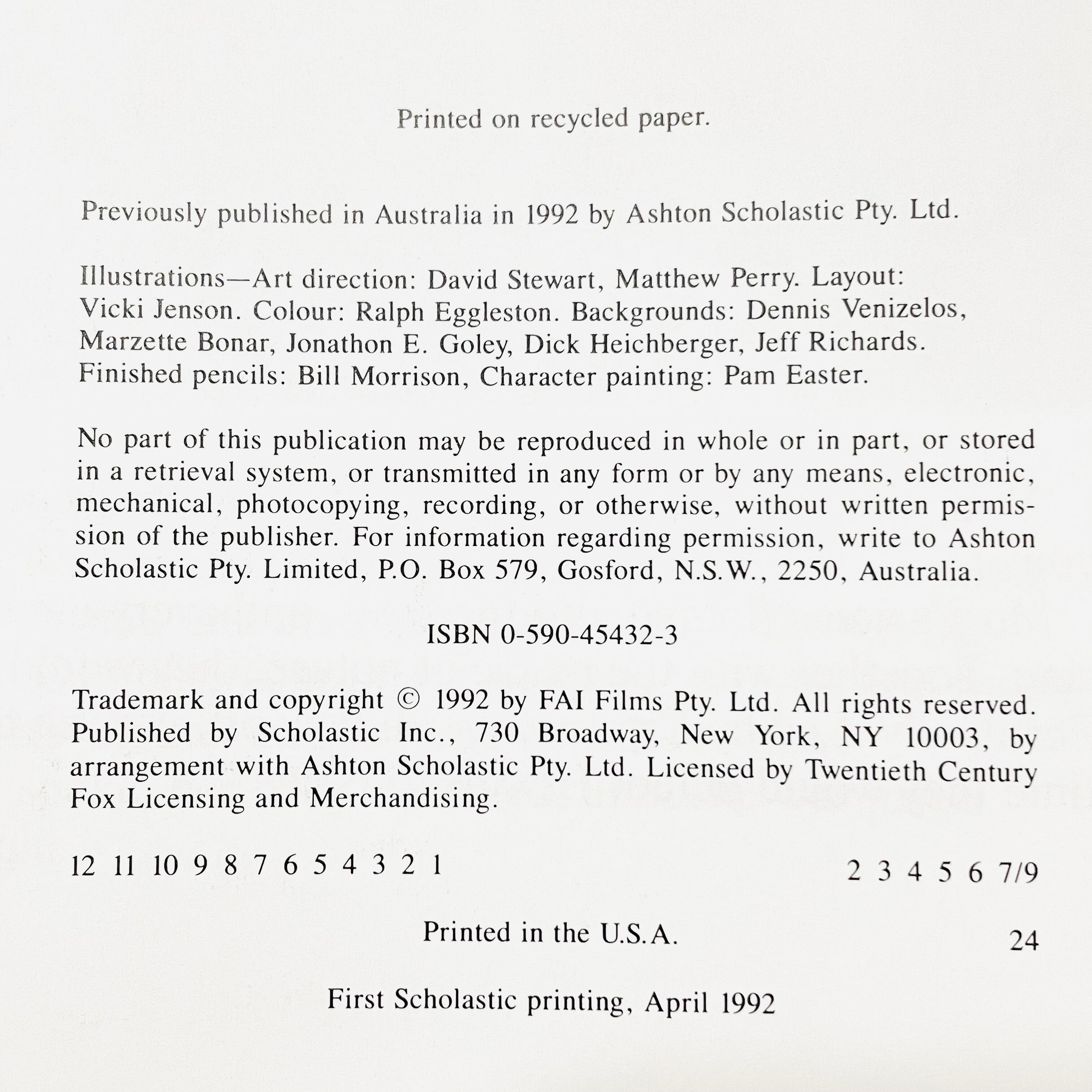 Printed on recycled paper.

Previously published in Australia in 1992 by Ashton Scholastic Pty. Ltd.

Illustrations—Art direction: David Stewart, Matthew Perry. Layout: Vicki Jenson. Colour: Ralph Eggleston. Backgrounds: Dennis Venizelos, Marzette Bonar, Jonathon E. Goley, Dick Heichberger, Jeff Richards. Finished pencils: Bill Morrison, Character painting: Pam Easter.

No part of this publication may be reproduced in whole or in part, or stored in a retrieval system, or transmitted in any form or by any means, electronic, mechanical, photocopying, recording, or otherwise, without written permission of the publisher. For information regarding permission, write to Ashton Scholastic Pty. Limited, P.O. Box 579, Gosford, N.S.W., 2250, Australia.

ISBN 0-590-45432-3

Trademark and copyright © 1992 by FAI Films Pty. Ltd. All rights reserved. Published by Scholastic Inc., 730 Broadway, New York, NY 10003, by arrangement with Ashton Scholastic Pty. Ltd. Licensed by Twentieth Century Fox Licensing and Merchandising.

12 11 10 9 8 7 6 5 4 3 2 1 2 3 4 5 6 7/9

Printed in the U.S.A. 24

First Scholastic printing, April 1992